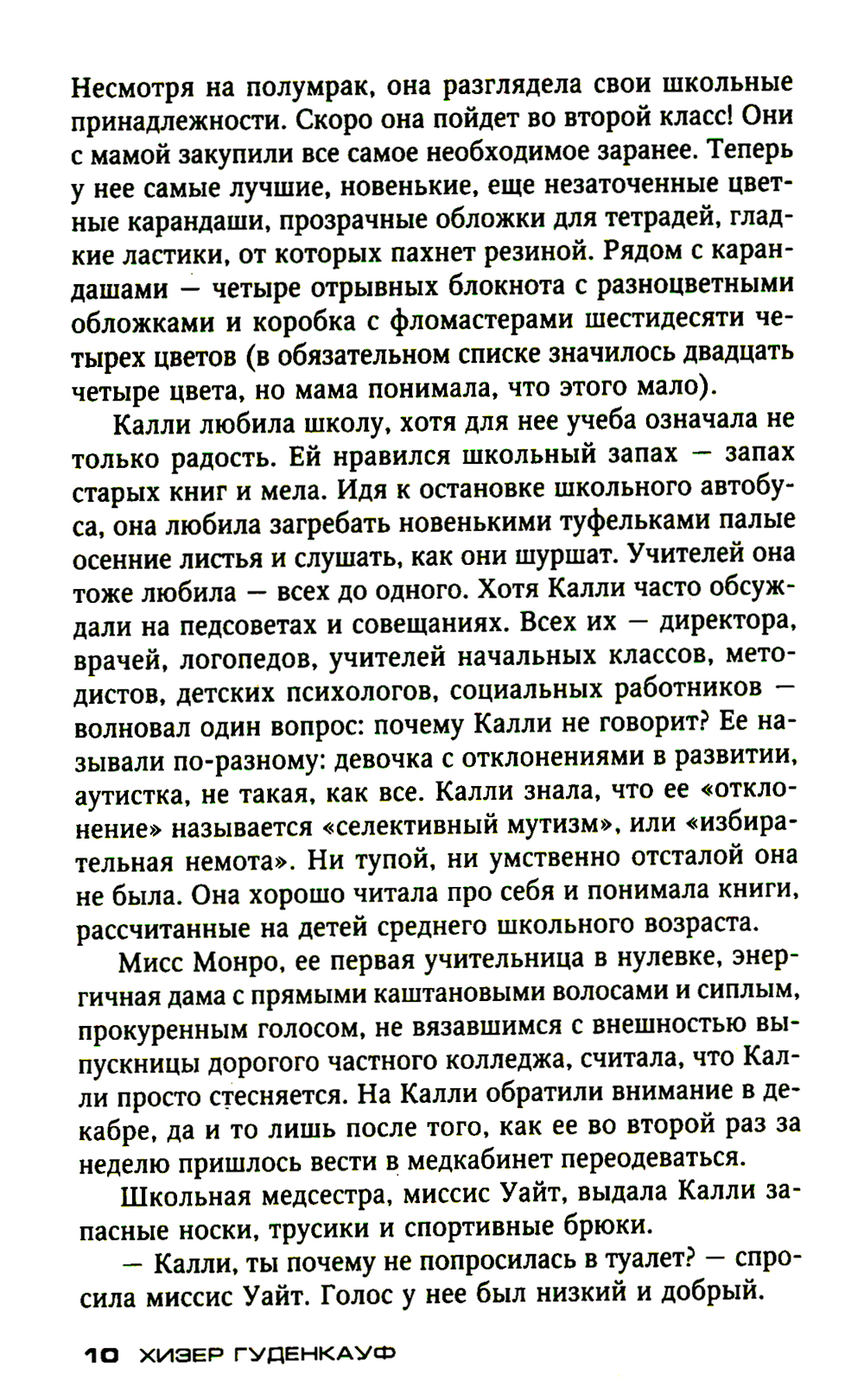 Несмотря на полумрак, она разглядела свои школьные принадлежности. Скоро она пойдет во второй класс! Они с мамой закупили все самое необходимое заранее. Теперь у нее самые лучшие, новенькие, еще незаточенные цветные карандаши, прозрачные обложки для тетрадей, гладкие ластики, от которых пахнет резиной. Рядом с карандашами — четыре отрывных блокнота с разноцветными обложками и коробка с фломастерами шестидесяти четырех цветов (в обязательном списке значилось двадцать четыре цвета, но мама понимала, что этого мало).

Калли любила школу, хотя для нее учеба означала не только радость. Ей нравился школьный запах — запах старых книг и мела. Идя к остановке школьного автобуса, она любила загребать новенькими туфельками палые осенние листья и слушать, как они шуршат. Учителей она тоже любила — всех до одного. Хотя Калли часто обсуждали на педсоветах и совещаниях. Всех их — директора, врачей, логопедов, учителей начальных классов, методистов, детских психологов, социальных работников — волновал один вопрос: почему Калли не говорит? Ее называли по-разному: девочка с отклонениями в развитии, аутистка, не такая, как все. Калли знала, что ее «отклонение» называется «селективный мутизм», или «избирательная немота». Ни тупой, ни умственно отсталой она не была. Она хорошо читала про себя и понимала книги, рассчитанные на детей среднего школьного возраста.

Мисс Монро, ее первая учительница в нулевке, энергичная дама с прямыми каштановыми волосами и сиплым, прокуренным голосом, не вязавшимся с внешностью выпускницы дорогого частного колледжа, считала, что Калли просто стесняется. На Калли обратили внимание в декабре, да и то лишь после того, как ее во второй раз за неделю пришлось вести в медкабинет переодеваться.

Школьная медсестра, миссис Уайт, выдала Калли запасные носки, трусики и спортивные брюки.

— Калли, ты почему не попросилась в туалет? — спросила миссис Уайт. Голос у нее был низкий и добрый.

10 ХИЗЕР ГУДЕНКАУФ